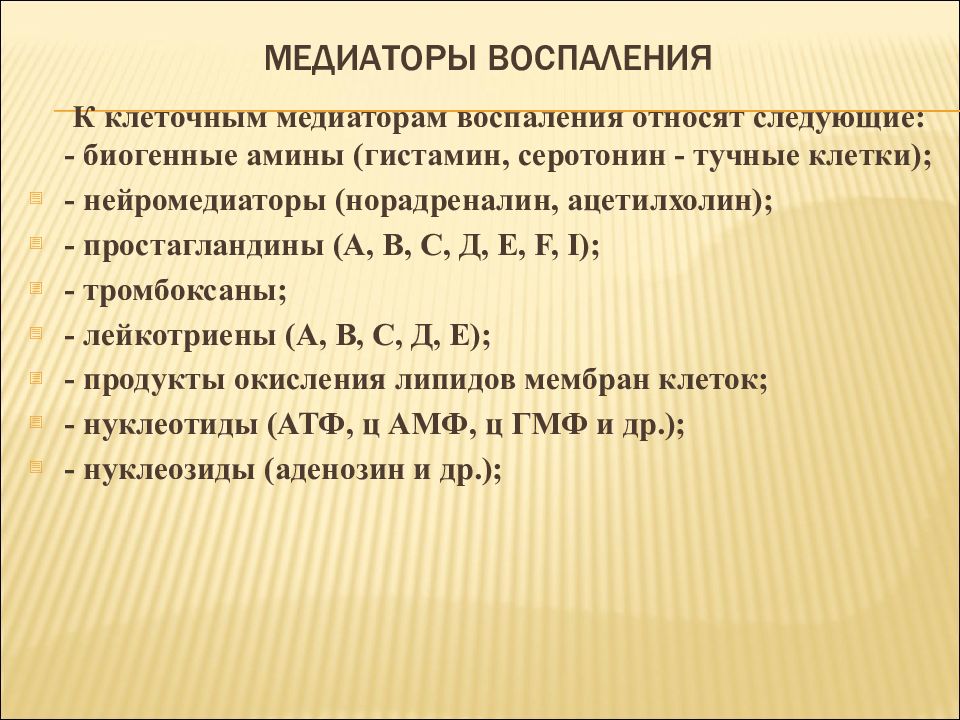 МЕДИАТОРЫ ВОСПАЛЕНИЯ

К клеточным медиаторам воспаления относят следующие:
- биогенные амины (гистамин, серотонин - тучные клетки);
- нейромедиаторы (норадреналин, ацетилхолин);
- простагландины (А, В, С, Д, Е, F, I);
- тромбоксаны;
- лейкотриены (А, В, С, Д, Е);
- продукты окисления липидов мембран клеток;
- нуклеотиды (АТФ, ц АМФ, ц ГМФ и др.);
- нуклеозиды (аденозин и др.);